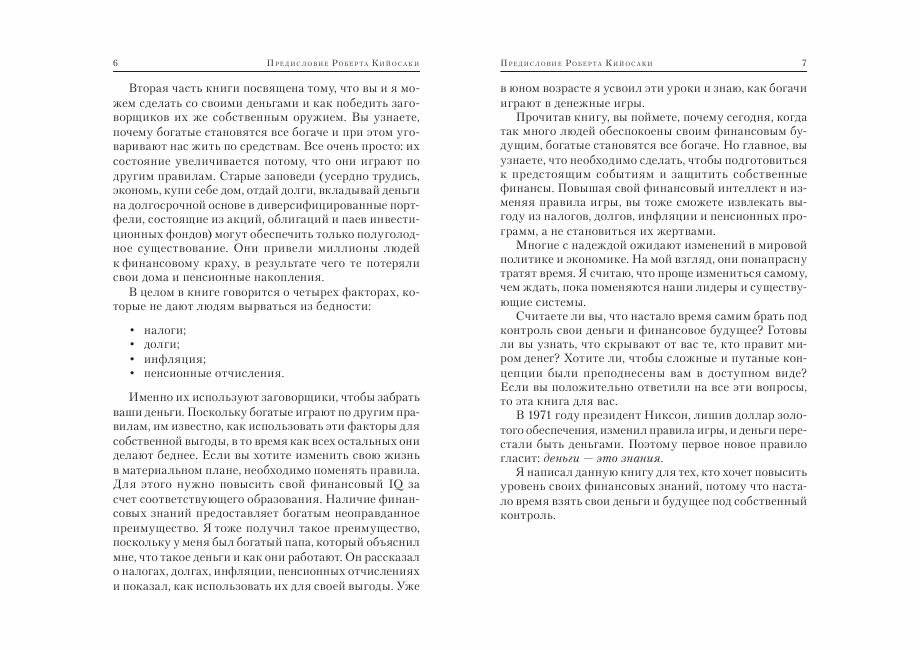 6 Предисловие Роберта Кийосаки

Вторая часть книги посвящена тому, что вы и я можем сделать со своими деньгами и как победить заговорщиков их же собственным оружием. Вы узнаете, почему богатые становятся все богаче и при этом уговаривают нас жить по средствам. Все очень просто: их состояние увеличивается потому, что они играют по другим правилам. Старые заповеди (усердно трудись, экономь, купи себе дом, отдай долги, вкладывай деньги на долгосрочной основе в диверсифицированные портфели, состоящие из акций, облигаций и паев инвестиционных фондов) могут обеспечить только полуголодное существование. Они привели миллионы людей к финансовому краху, в результате чего те потеряли свои дома и пенсионные накопления.

В целом в книге говорится о четырех факторах, которые не дают людям вырваться из бедности:

• налоги;
• долги;
• инфляция;
• пенсионные отчисления.

Именно их используют заговорщики, чтобы забрать ваши деньги. Поскольку богатые играют по другим правилам, им известно, как использовать эти факторы для собственной выгоды, в то время как всех остальных они делают беднее. Если вы хотите изменить свою жизнь в материальном плане, необходимо поменять правила. Для этого нужно повысить свой финансовый IQ за счет соответствующего образования. Наличие финансовых знаний предоставляет богатым неоправданное преимущество. Я тоже получил такое преимущество, поскольку у меня был богатый папа, который объяснил мне, что такое деньги и как они работают. Он рассказал о налогах, долгах, инфляции, пенсионных отчислениях и показал, как использовать их для своей выгоды. Уже

Предисловие Роберта Кийосаки 7

в юном возрасте я усвоил эти уроки и знаю, как богачи играют в денежные игры.

Прочитав книгу, вы поймете, почему сегодня, когда так много людей обеспокоены своим финансовым будущим, богатые становятся все богаче. Но главное, вы узнаете, что необходимо сделать, чтобы подготовиться к предстоящим событиям и защитить собственные финансы. Повышая свой финансовый интеллект и изменяя правила игры, вы тоже сможете извлекать выгоду из налогов, долгов, инфляции и пенсионных программ, а не становиться их жертвами.

Многие с надеждой ожидают изменений в мировой политике и экономике. На мой взгляд, они понапрасну тратят время. Я считаю, что проще измениться самому, чем ждать, пока поменяются наши лидеры и существующие системы.

Считаете ли вы, что настало время самим брать под контроль свои деньги и финансовое будущее? Готовы ли вы узнать, что скрывают от вас те, кто правит миром денег? Хотите ли, чтобы сложные и путаные концепции были преподнесены вам в доступном виде? Если вы положительно ответили на все эти вопросы, то эта книга для вас.

В 1971 году президент Никсон, лишив доллар золотого обеспечения, изменил правила игры, и деньги перестали быть деньгами. Поэтому первое новое правило гласит: деньги — это знания.

Я написал данную книгу для тех, кто хочет повысить уровень своих финансовых знаний, потому что настало время взять свои деньги и будущее под собственный контроль.